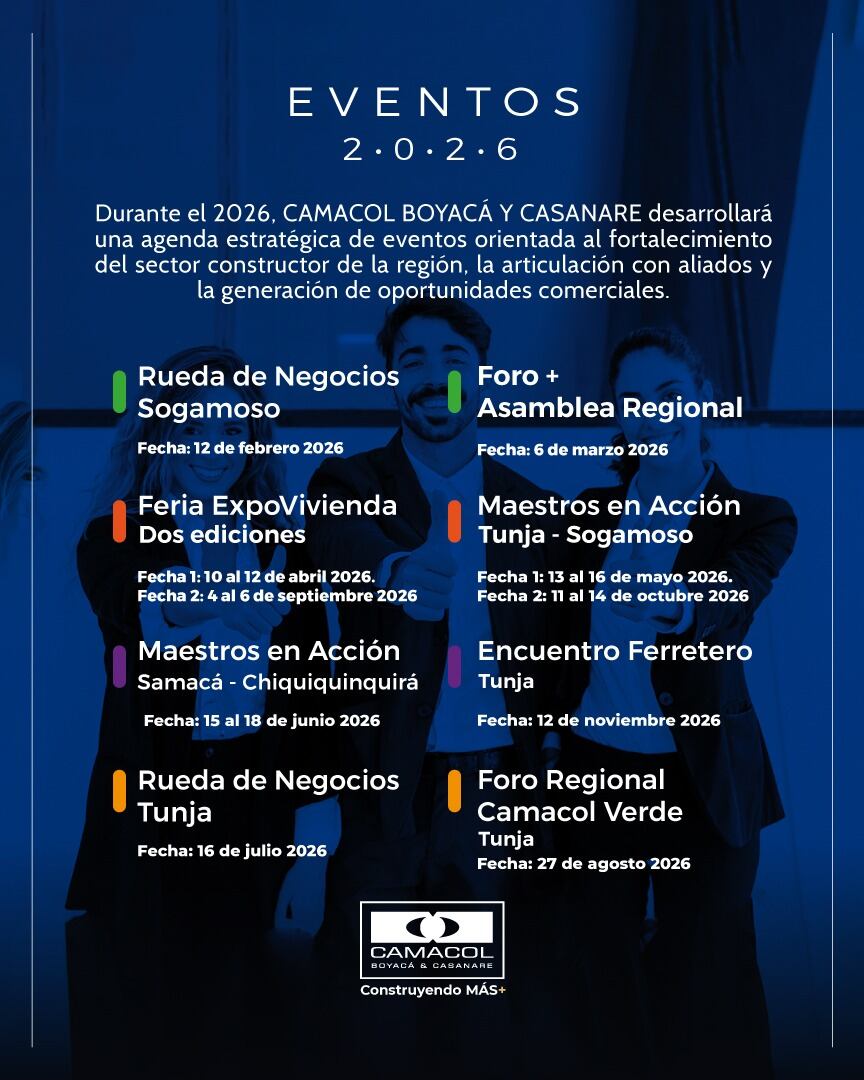 EVENTOS
2·0·2·6

Durante el 2026, CAMACOL BOYACÁ Y CASANARE desarrollará una agenda estratégica de eventos orientada al fortalecimiento del sector constructor de la región, la articulación con aliados y la generación de oportunidades comerciales.

Rueda de Negocios Sogamoso
Fecha: 12 de febrero 2026

Feria ExpoVivienda
Dos ediciones
Fecha 1: 10 al 12 de abril 2026.
Fecha 2: 4 al 6 de septiembre 2026

Maestros en Acción
Samacá - Chiquiquinquirá
Fecha: 15 al 18 de junio 2026

Rueda de Negocios Tunja
Fecha: 16 de julio 2026

Foro + Asamblea Regional
Fecha: 6 de marzo 2026

Maestros en Acción
Tunja - Sogamoso
Fecha 1: 13 al 16 de mayo 2026.
Fecha 2: 11 al 14 de octubre 2026

Encuentro Ferretero
Tunja
Fecha: 12 de noviembre 2026

Foro Regional Camacol Verde
Tunja
Fecha: 27 de agosto 2026

CAMACOL
BOYACÁ & CASANARE
Construyendo MÁS+